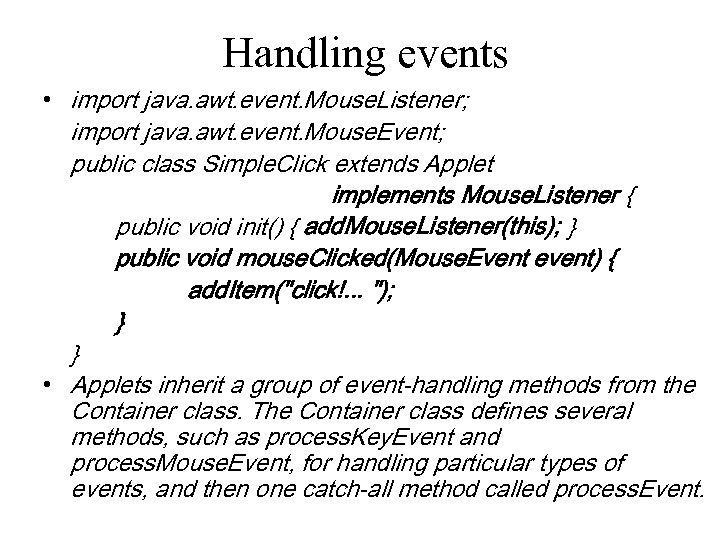 Handling events

• import java.awt.event.MouseListener;
import java.awt.event.MouseEvent;
public class SimpleClick extends Applet
implements MouseListener {
public void init() { addMouseListener(this); }
public void mouseClicked(MouseEvent event) {
addItem("click!... ");
}
}

• Applets inherit a group of event-handling methods from the Container class. The Container class defines several methods, such as processKeyEvent and processMouseEvent, for handling particular types of events, and then one catch-all method called processEvent.